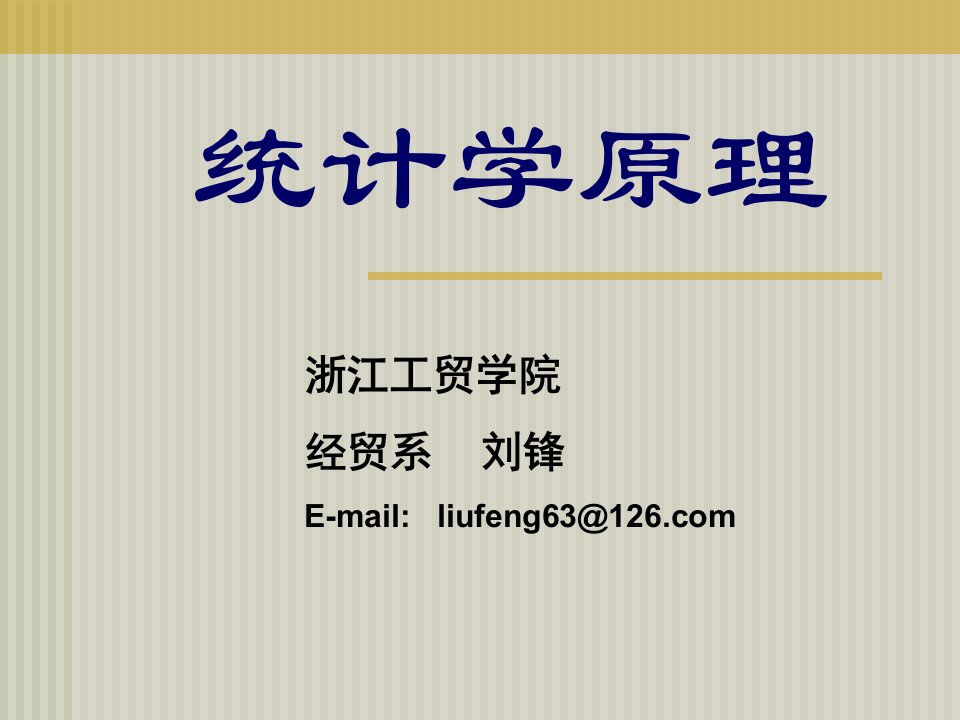 统计学原理

浙江工贸学院

经贸系　刘锋

E-mail: liufeng63@126.com